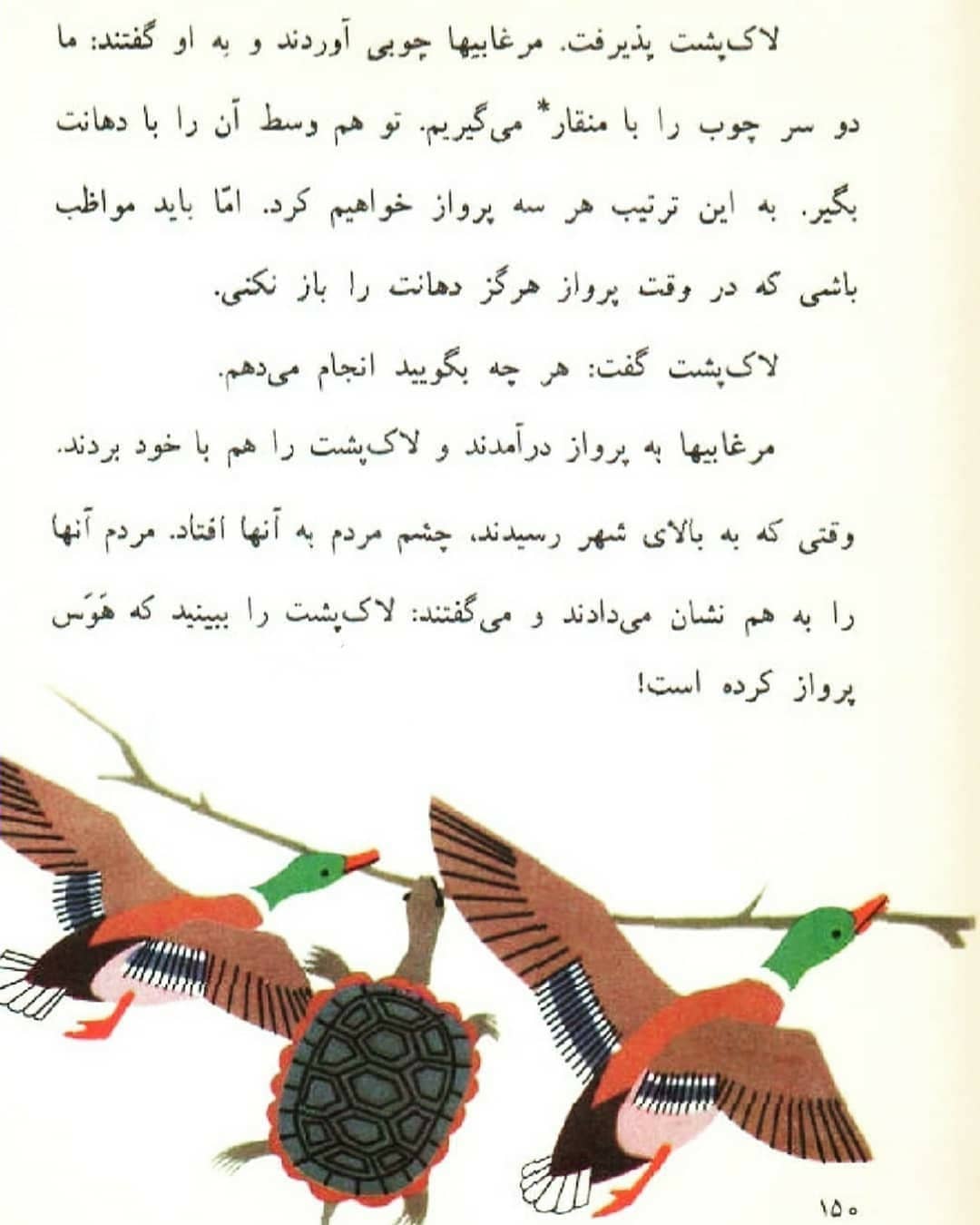 لاک‌پشت پذیرفت. مرغابیها چوبی آوردند و به او گفتند: ما دو سر چوب را با منقار* می‌گیریم. تو هم وسط آن را با دهانت بگیر. به این ترتیب هر سه پرواز خواهیم کرد. امّا باید مواظب باشی که در وقت پرواز هرگز دهانت را باز نکنی.

لاک‌پشت گفت: هر چه بگویید انجام می‌دهم.

مرغابیها به پرواز درآمدند و لاک‌پشت را هم با خود بردند. وقتی که به بالای شهر رسیدند، چشم مردم به آنها افتاد. مردم آنها را به هم نشان می‌دادند و می‌گفتند: لاک‌پشت را ببینید که هَوَس پرواز کرده است!

۱۵۰